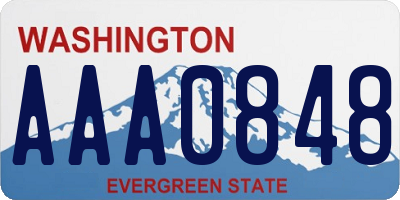 WASHINGTON
AAA0848
EVERGREEN STATE